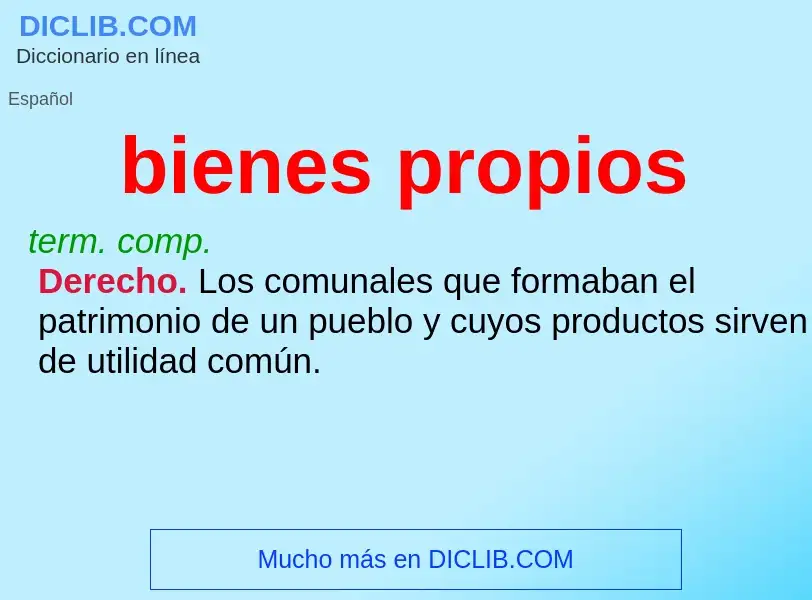 DICLIB.COM
Diccionario en línea

Español

bienes propios

term. comp.
Derecho. Los comunales que formaban el patrimonio de un pueblo y cuyos productos sirven de utilidad común.

Mucho más en DICLIB.COM